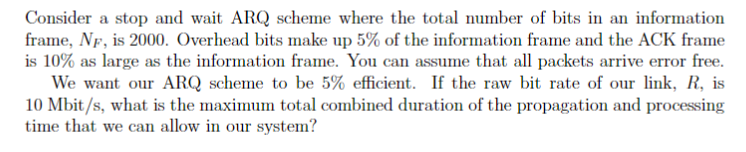 Consider a stop and wait ARQ scheme where the total number of bits in an information frame, $N_F$, is 2000. Overhead bits make up 5% of the information frame and the ACK frame is 10% as large as the information frame. You can assume that all packets arrive error free.

We want our ARQ scheme to be 5% efficient. If the raw bit rate of our link, $R$, is 10 Mbit/s, what is the maximum total combined duration of the propagation and processing time that we can allow in our system?